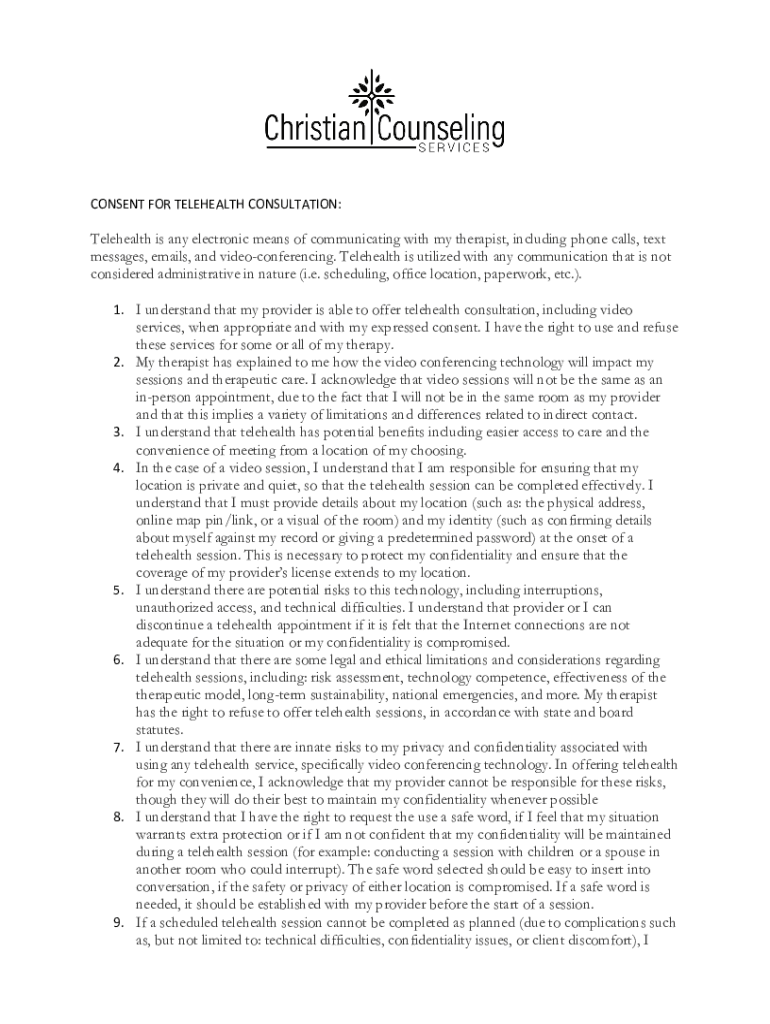 Christian Counseling
SERVICES

CONSENT FOR TELEHEALTH CONSULTATION:

Telehealth is any electronic means of communicating with my therapist, including phone calls, text messages, emails, and video-conferencing. Telehealth is utilized with any communication that is not considered administrative in nature (i.e. scheduling, office location, paperwork, etc.).

1. I understand that my provider is able to offer telehealth consultation, including video services, when appropriate and with my expressed consent. I have the right to use and refuse these services for some or all of my therapy.
2. My therapist has explained to me how the video conferencing technology will impact my sessions and therapeutic care. I acknowledge that video sessions will not be the same as an in-person appointment, due to the fact that I will not be in the same room as my provider and that this implies a variety of limitations and differences related to indirect contact.
3. I understand that telehealth has potential benefits including easier access to care and the convenience of meeting from a location of my choosing.
4. In the case of a video session, I understand that I am responsible for ensuring that my location is private and quiet, so that the telehealth session can be completed effectively. I understand that I must provide details about my location (such as: the physical address, online map pin/link, or a visual of the room) and my identity (such as confirming details about myself against my record or giving a predetermined password) at the onset of a telehealth session. This is necessary to protect my confidentiality and ensure that the coverage of my provider's license extends to my location.
5. I understand there are potential risks to this technology, including interruptions, unauthorized access, and technical difficulties. I understand that provider or I can discontinue a telehealth appointment if it is felt that the Internet connections are not adequate for the situation or my confidentiality is compromised.
6. I understand that there are some legal and ethical limitations and considerations regarding telehealth sessions, including: risk assessment, technology competence, effectiveness of the therapeutic model, long-term sustainability, national emergencies, and more. My therapist has the right to refuse to offer telehealth sessions, in accordance with state and board statutes.
7. I understand that there are innate risks to my privacy and confidentiality associated with using any telehealth service, specifically video conferencing technology. In offering telehealth for my convenience, I acknowledge that my provider cannot be responsible for these risks, though they will do their best to maintain my confidentiality whenever possible
8. I understand that I have the right to request the use a safe word, if I feel that my situation warrants extra protection or if I am not confident that my confidentiality will be maintained during a telehealth session (for example: conducting a session with children or a spouse in another room who could interrupt). The safe word selected should be easy to insert into conversation, if the safety or privacy of either location is compromised. If a safe word is needed, it should be established with my provider before the start of a session.
9. If a scheduled telehealth session cannot be completed as planned (due to complications such as, but not limited to: technical difficulties, confidentiality issues, or client discomfort), I